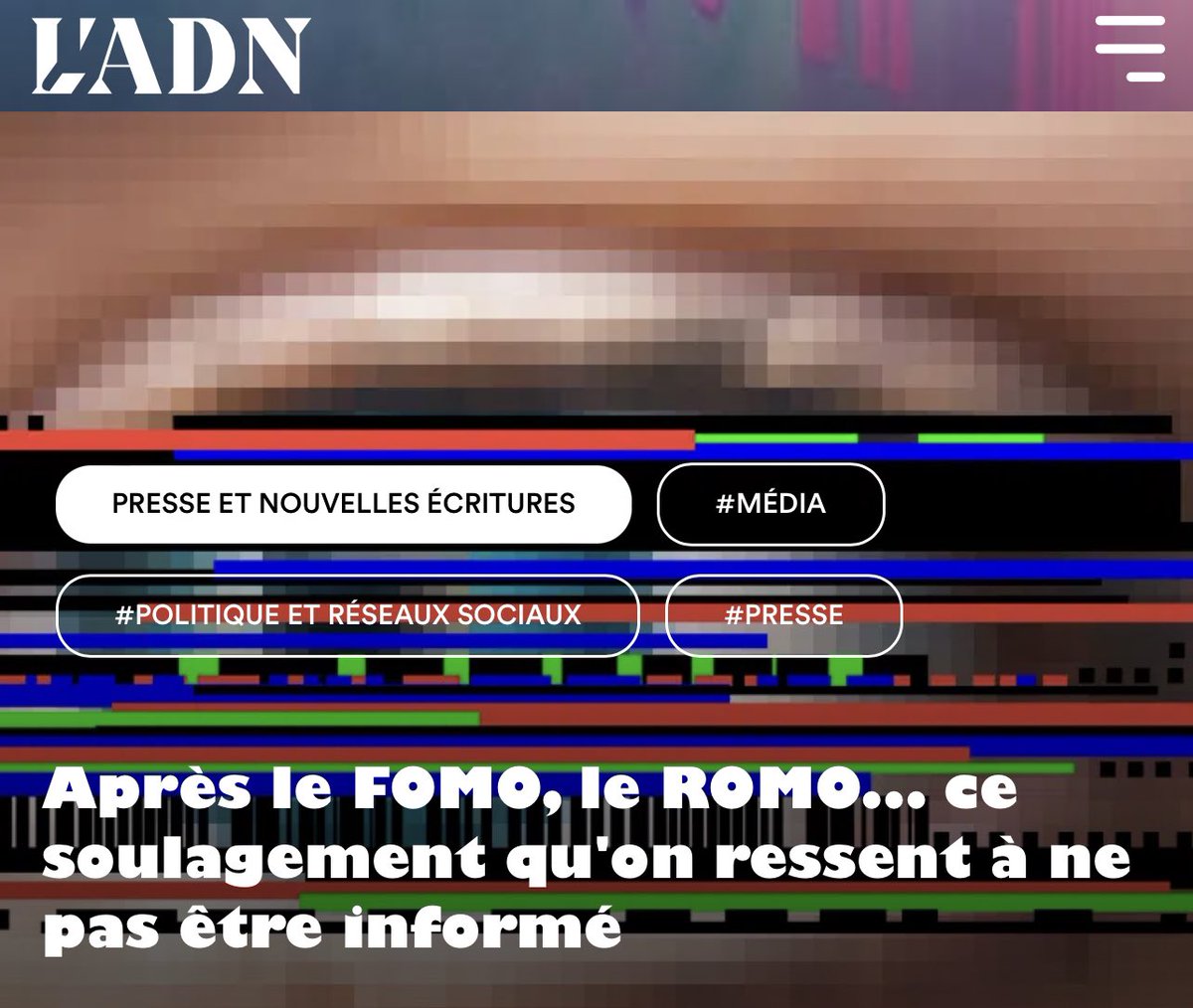 L'ADN

PRESSE ET NOUVELLES ÉCRITURES

#MÉDIA

#POLITIQUE ET RÉSEAUX SOCIAUX

#PRESSE

Après le FOMO, le ROMO... ce soulagement qu'on ressent à ne pas être informé